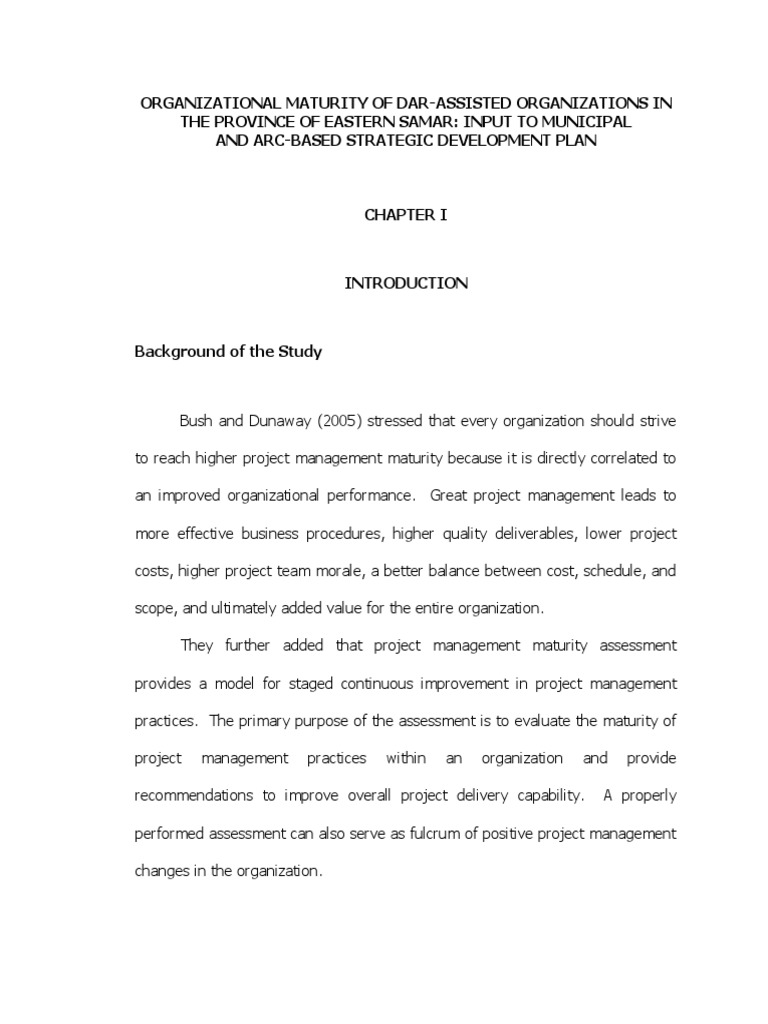 ORGANIZATIONAL MATURITY OF DAR-ASSISTED ORGANIZATIONS IN THE PROVINCE OF EASTERN SAMAR: INPUT TO MUNICIPAL AND ARC-BASED STRATEGIC DEVELOPMENT PLAN

CHAPTER I

INTRODUCTION

Background of the Study

Bush and Dunaway (2005) stressed that every organization should strive to reach higher project management maturity because it is directly correlated to an improved organizational performance. Great project management leads to more effective business procedures, higher quality deliverables, lower project costs, higher project team morale, a better balance between cost, schedule, and scope, and ultimately added value for the entire organization.

They further added that project management maturity assessment provides a model for staged continuous improvement in project management practices. The primary purpose of the assessment is to evaluate the maturity of project management practices within an organization and provide recommendations to improve overall project delivery capability. A properly performed assessment can also serve as fulcrum of positive project management changes in the organization.